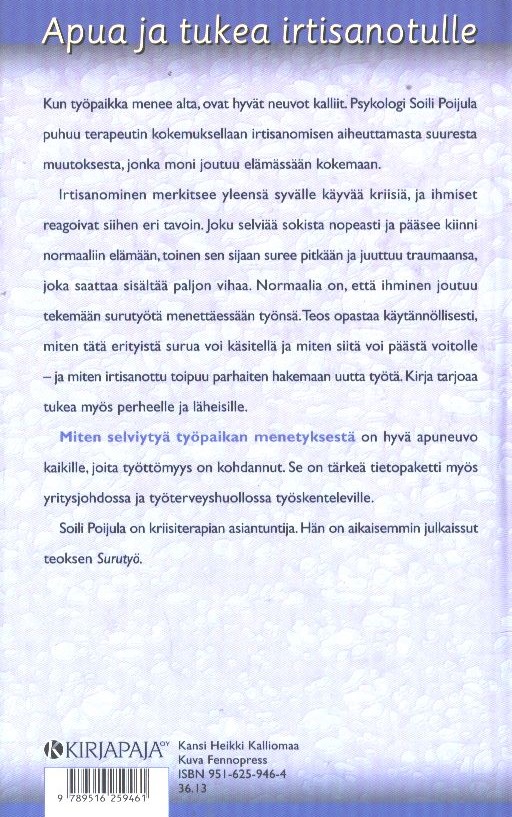 Apua ja tukea irtisanotulle

Kun työpaikka menee alta, ovat hyvät neuvot kalliit. Psykologi Soili Poijula puhuu terapeutin kokemuksellaan irtisanomisen aiheuttamasta suuresta muutoksesta, jonka moni joutuu elämässään kokemaan.

Irtisanominen merkitsee yleensä syvälle käyvää kriisiä, ja ihmiset reagoivat siihen eri tavoin. Joku selviää sokista nopeasti ja pääsee kiinni normaaliin elämään, toinen sen sijaan suree pitkään ja juuttuu traumaansa, joka saattaa sisältää paljon vihaa. Normaalia on, että ihminen joutuu tekemään surutyötä menettäessään työnsä. Teos opastaa käytännöllisesti, miten tätä erityistä surua voi käsitellä ja miten siitä voi päästä voitolle – ja miten irtisanottu toipuu parhaiten hakemaan uutta työtä. Kirja tarjoaa tukea myös perheelle ja läheisille.

Miten selviytyä työpaikan menetyksestä on hyvä apuneuvo kaikille, joita työttömyys on kohdannut. Se on tärkeä tietopaketti myös yritysjohdossa ja työterveyshuollossa työskenteleville.

Soili Poijula on kriisiterapian asiantuntija. Hän on aikaisemmin julkaissut teoksen Surutyö.

KIRJAPAJA OY

Kansi Heikki Kalliomaa
Kuva Fennopress
ISBN 951-625-946-4
36.13

9 789516 259461